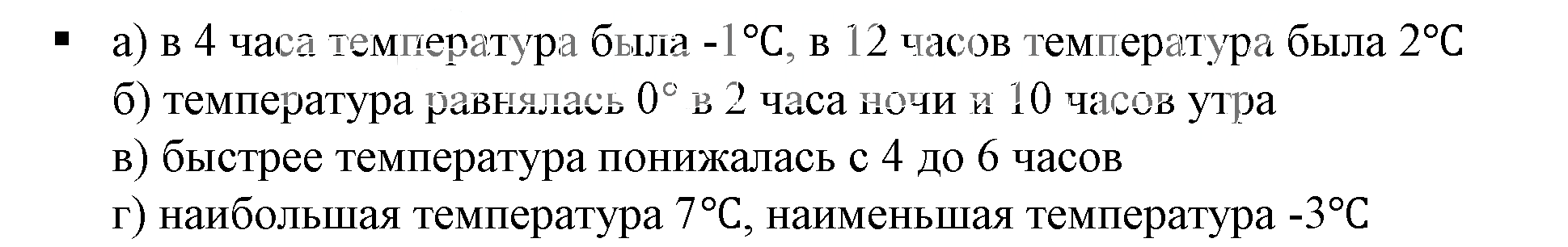 ▪ а) в 4 часа температура была -1°C, в 12 часов температура была 2°C
б) температура равнялась 0° в 2 часа ночи и 10 часов утра
в) быстрее температура понижалась с 4 до 6 часов
г) наибольшая температура 7°C, наименьшая температура -3°C